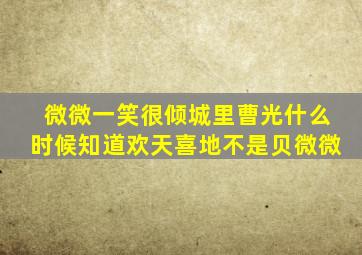 微微一笑很倾城里曹光什么时候知道欢天喜地不是贝微微